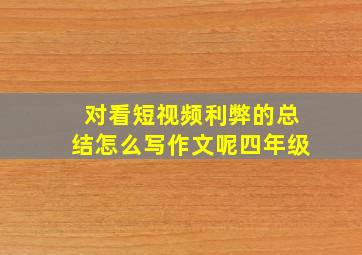 对看短视频利弊的总结怎么写作文呢四年级